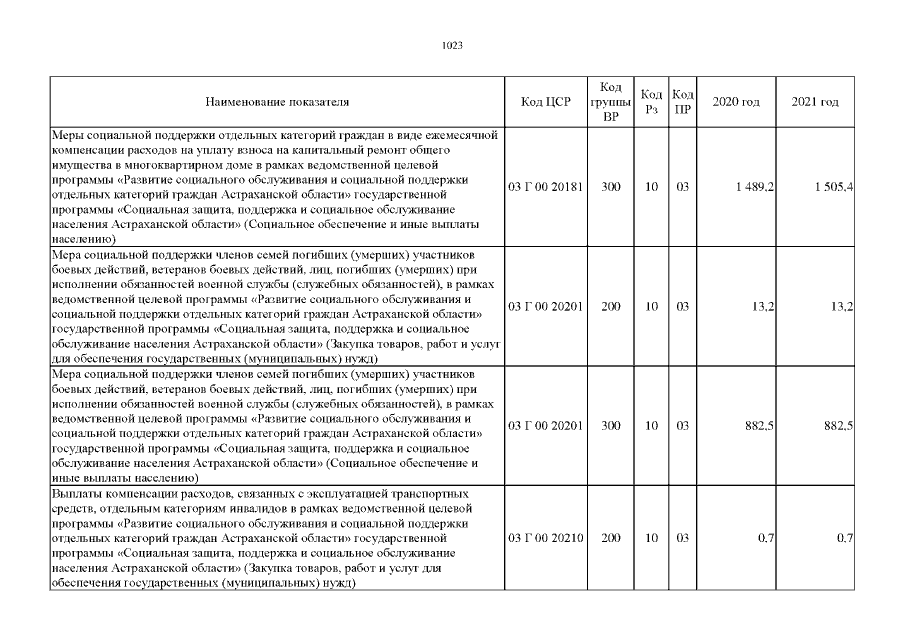 1023

| Наименование показателя | Код ЦСР | Код группы ВР | Код Рз | Код ПР | 2020 год | 2021 год |
|---|---|---|---|---|---|---|
| Меры социальной поддержки отдельных категорий граждан в виде ежемесячной компенсации расходов на уплату взноса на капитальный ремонт общего имущества в многоквартирном доме в рамках ведомственной целевой программы «Развитие социального обслуживания и социальной поддержки отдельных категорий граждан Астраханской области» государственной программы «Социальная защита, поддержка и социальное обслуживание населения Астраханской области» (Социальное обеспечение и иные выплаты населению) | 03 Г 00 20181 | 300 | 10 | 03 | 1 489,2 | 1 505,4 |
| Мера социальной поддержки членов семей погибших (умерших) участников боевых действий, ветеранов боевых действий, лиц, погибших (умерших) при исполнении обязанностей военной службы (служебных обязанностей), в рамках ведомственной целевой программы «Развитие социального обслуживания и социальной поддержки отдельных категорий граждан Астраханской области» государственной программы «Социальная защита, поддержка и социальное обслуживание населения Астраханской области» (Закупка товаров, работ и услуг для обеспечения государственных (муниципальных) нужд) | 03 Г 00 20201 | 200 | 10 | 03 | 13,2 | 13,2 |
| Мера социальной поддержки членов семей погибших (умерших) участников боевых действий, ветеранов боевых действий, лиц, погибших (умерших) при исполнении обязанностей военной службы (служебных обязанностей), в рамках ведомственной целевой программы «Развитие социального обслуживания и социальной поддержки отдельных категорий граждан Астраханской области» государственной программы «Социальная защита, поддержка и социальное обслуживание населения Астраханской области» (Социальное обеспечение и иные выплаты населению) | 03 Г 00 20201 | 300 | 10 | 03 | 882,5 | 882,5 |
| Выплаты компенсации расходов, связанных с эксплуатацией транспортных средств, отдельным категориям инвалидов в рамках ведомственной целевой программы «Развитие социального обслуживания и социальной поддержки отдельных категорий граждан Астраханской области» государственной программы «Социальная защита, поддержка и социальное обслуживание населения Астраханской области» (Закупка товаров, работ и услуг для обеспечения государственных (муниципальных) нужд) | 03 Г 00 20210 | 200 | 10 | 03 | 0,7 | 0,7 |